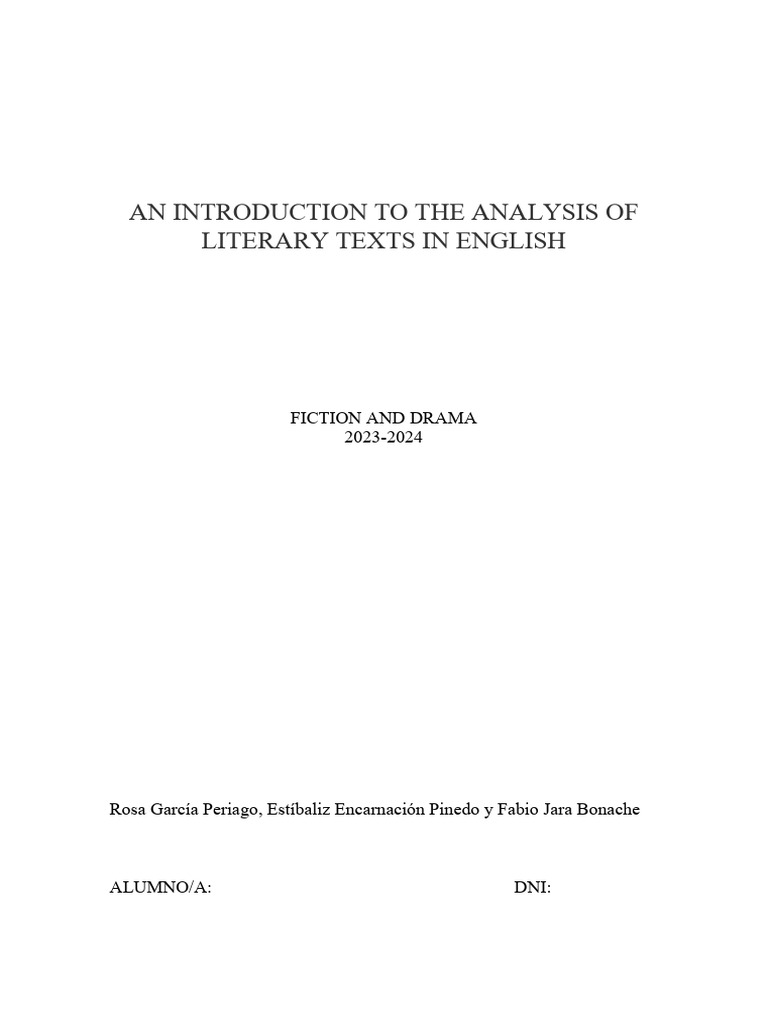 AN INTRODUCTION TO THE ANALYSIS OF LITERARY TEXTS IN ENGLISH

FICTION AND DRAMA
2023-2024

Rosa García Periago, Estíbaliz Encarnación Pinedo y Fabio Jara Bonache

ALUMNO/A: DNI: